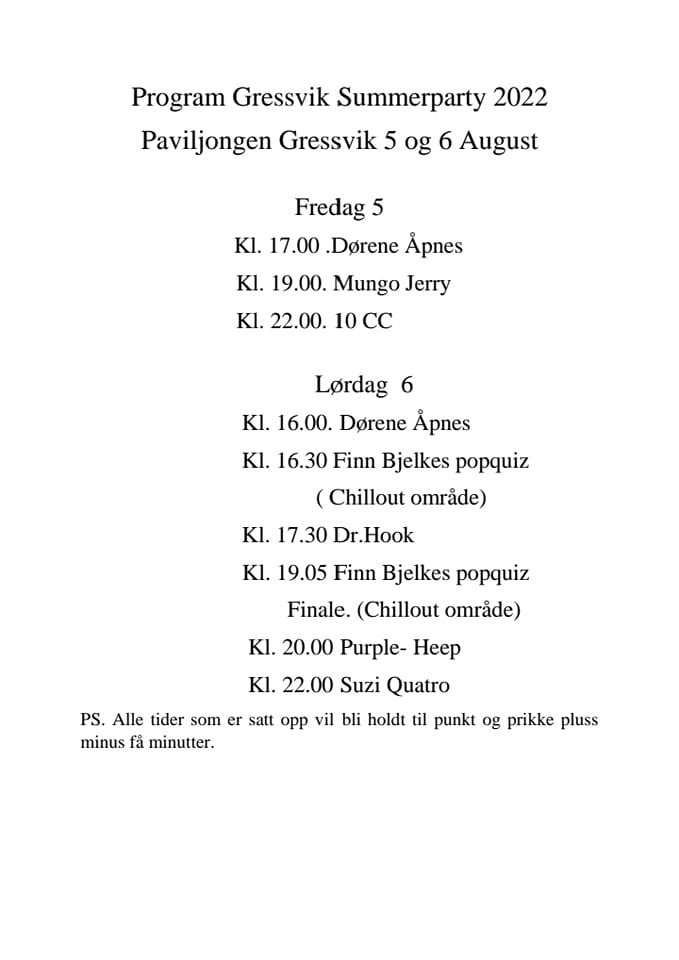 Program Gressvik Summerparty 2022
Paviljongen Gressvik 5 og 6 August

Fredag 5
Kl. 17.00 .Dørene Åpnes
Kl. 19.00. Mungo Jerry
Kl. 22.00. 10 CC

Lørdag 6
Kl. 16.00. Dørene Åpnes
Kl. 16.30 Finn Bjelkes popquiz
( Chillout område)
Kl. 17.30 Dr.Hook
Kl. 19.05 Finn Bjelkes popquiz
Finale. (Chillout område)
Kl. 20.00 Purple- Heep
Kl. 22.00 Suzi Quatro

PS. Alle tider som er satt opp vil bli holdt til punkt og prikke pluss minus få minutter.